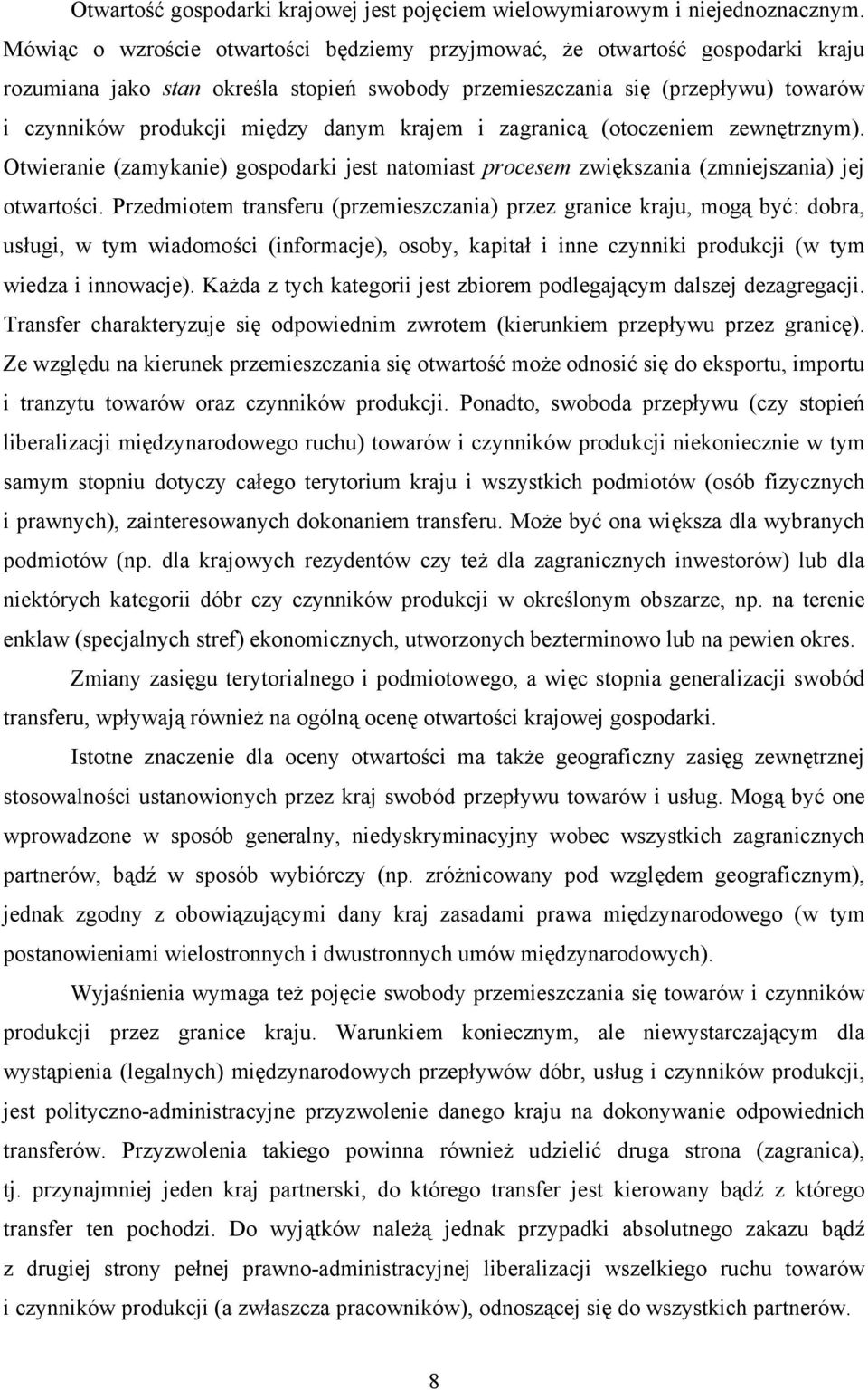 Otwartość gospodarki krajowej jest pojęciem wielowymiarowym i niejednoznacznym. Mówiąc o wzroście otwartości będziemy przyjmować, że otwartość gospodarki kraju rozumiana jako stan określa stopień swobody przemieszczania się (przepływu) towarów i czynników produkcji między danym krajem i zagranicą (otoczeniem zewnętrznym). Otwieranie (zamykanie) gospodarki jest natomiast procesem zwiększania (zmniejszania) jej otwartości. Przedmiotem transferu (przemieszczania) przez granice kraju, mogą być: dobra, usługi, w tym wiadomości (informacje), osoby, kapitał i inne czynniki produkcji (w tym wiedza i innowacje). Każda z tych kategorii jest zbiorem podlegającym dalszej dezagregacji. Transfer charakteryzuje się odpowiednim zwrotem (kierunkiem przepływu przez granicę). Ze względu na kierunek przemieszczania się otwartość może odnosić się do eksportu, importu i tranzytu towarów oraz czynników produkcji. Ponadto, swoboda przepływu (czy stopień liberalizacji międzynarodowego ruchu) towarów i czynników produkcji niekoniecznie w tym samym stopniu dotyczy całego terytorium kraju i wszystkich podmiotów (osób fizycznych i prawnych), zainteresowanych dokonaniem transferu. Może być ona większa dla wybranych podmiotów (np. dla krajowych rezydentów czy też dla zagranicznych inwestorów) lub dla niektórych kategorii dóbr czy czynników produkcji w określonym obszarze, np. na terenie enklaw (specjalnych stref) ekonomicznych, utworzonych bezterminowo lub na pewien okres.

Zmiany zasięgu terytorialnego i podmiotowego, a więc stopnia generalizacji swobód transferu, wpływają również na ogólną ocenę otwartości krajowej gospodarki.

Istotne znaczenie dla oceny otwartości ma także geograficzny zasięg zewnętrznej stosowalności ustanowionych przez kraj swobód przepływu towarów i usług. Mogą być one wprowadzone w sposób generalny, niedyskryminacyjny wobec wszystkich zagranicznych partnerów, bądź w sposób wybiórczy (np. zróżnicowany pod względem geograficznym), jednak zgodny z obowiązującymi dany kraj zasadami prawa międzynarodowego (w tym postanowieniami wielostronnych i dwustronnych umów międzynarodowych).

Wyjaśnienia wymaga też pojęcie swobody przemieszczania się towarów i czynników produkcji przez granice kraju. Warunkiem koniecznym, ale niewystarczającym dla wystąpienia (legalnych) międzynarodowych przepływów dóbr, usług i czynników produkcji, jest polityczno-administracyjne przyzwolenie danego kraju na dokonywanie odpowiednich transferów. Przyzwolenia takiego powinna również udzielić druga strona (zagranica), tj. przynajmniej jeden kraj partnerski, do którego transfer jest kierowany bądź z którego transfer ten pochodzi. Do wyjątków należą jednak przypadki absolutnego zakazu bądź z drugiej strony pełnej prawno-administracyjnej liberalizacji wszelkiego ruchu towarów i czynników produkcji (a zwłaszcza pracowników), odnoszącej się do wszystkich partnerów.

8